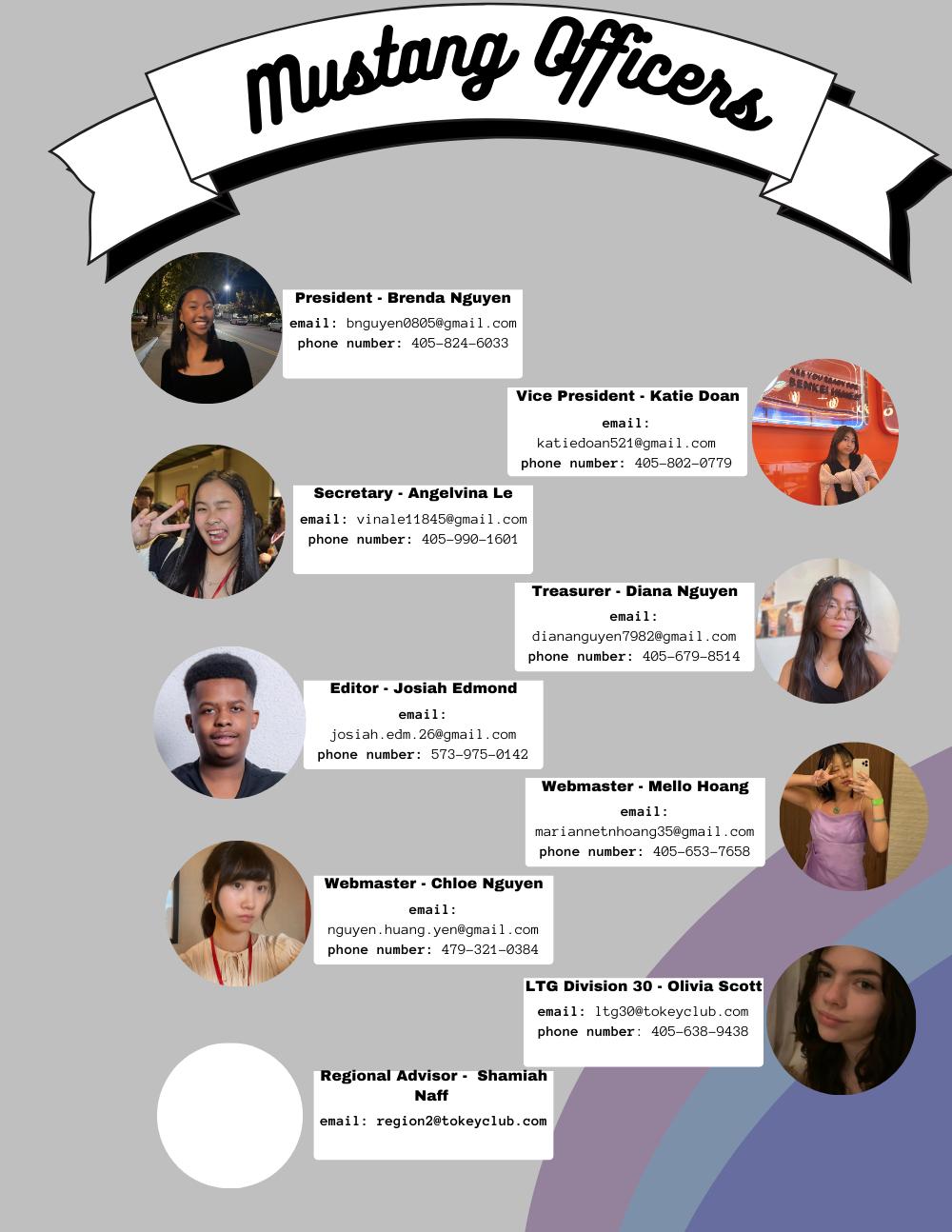 Mustang Officers

President - Brenda Nguyen
email: bnguyen0805@gmail.com
phone number: 405-824-6033

Vice President - Katie Doan
email:
katiedoan521@gmail.com
phone number: 405-802-0779

Secretary - Angelvina Le
email: vinale11845@gmail.com
phone number: 405-990-1601

Treasurer - Diana Nguyen
email:
diananguyen7982@gmail.com
phone number: 405-679-8514

Editor - Josiah Edmond
email:
josiah.edm.26@gmail.com
phone number: 573-975-0142

Webmaster - Mello Hoang
email:
mariannetnhoang35@gmail.com
phone number: 405-653-7658

Webmaster - Chloe Nguyen
email:
nguyen.huang.yen@gmail.com
phone number: 479-321-0384

LTG Division 30 - Olivia Scott
email: ltg30@tokeyclub.com
phone number: 405-638-9438

Regional Advisor - Shamiah Naff
email: region2@tokeyclub.com